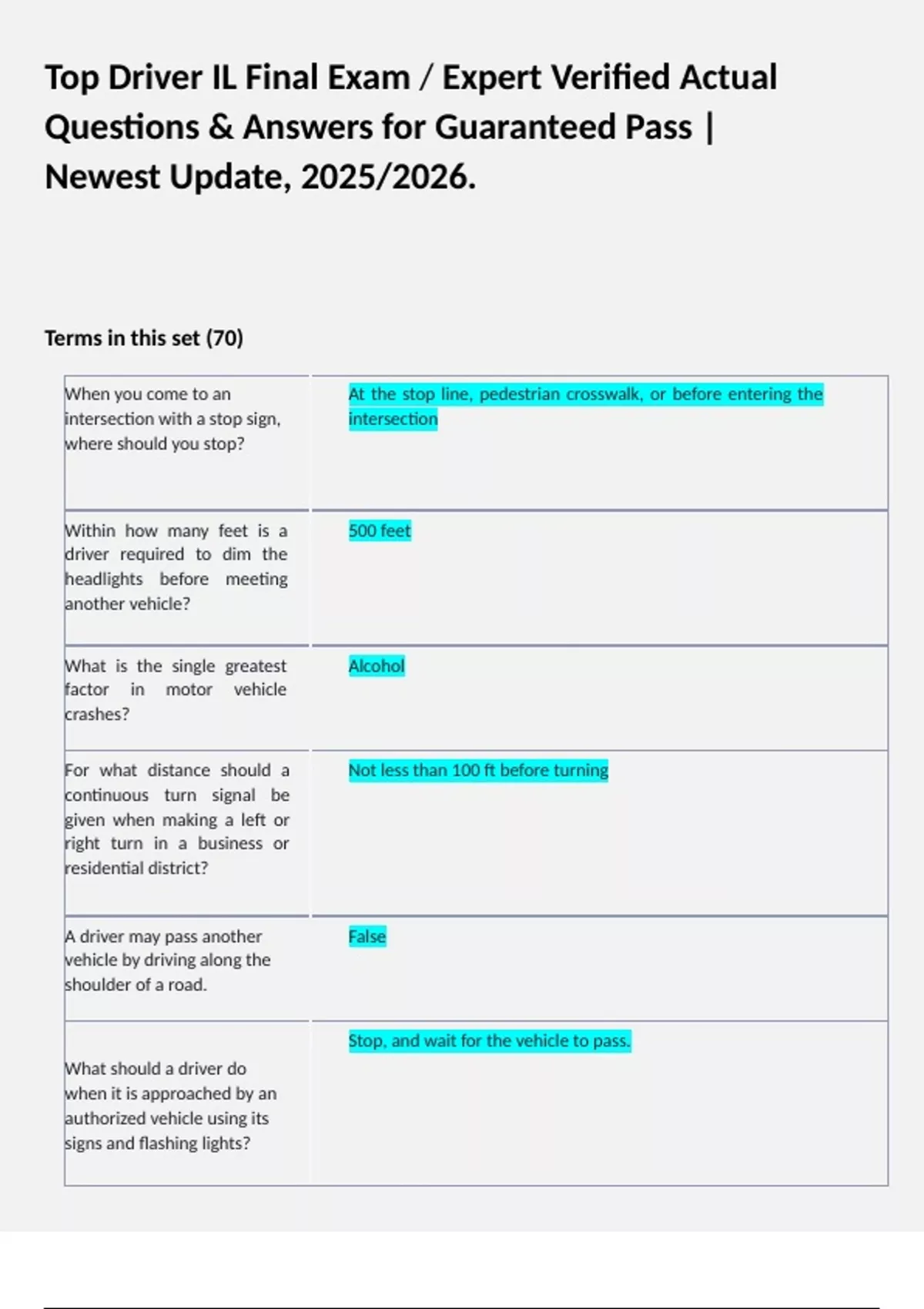 Top Driver IL Final Exam / Expert Verified Actual Questions & Answers for Guaranteed Pass | Newest Update, 2025/2026.

Terms in this set (70)

| | |
|---|---|
| When you come to an intersection with a stop sign, where should you stop? | At the stop line, pedestrian crosswalk, or before entering the intersection |
| Within how many feet is a driver required to dim the headlights before meeting another vehicle? | 500 feet |
| What is the single greatest factor in motor vehicle crashes? | Alcohol |
| For what distance should a continuous turn signal be given when making a left or right turn in a business or residential district? | Not less than 100 ft before turning |
| A driver may pass another vehicle by driving along the shoulder of a road. | False |
| What should a driver do when it is approached by an authorized vehicle using its signs and flashing lights? | Stop, and wait for the vehicle to pass. |